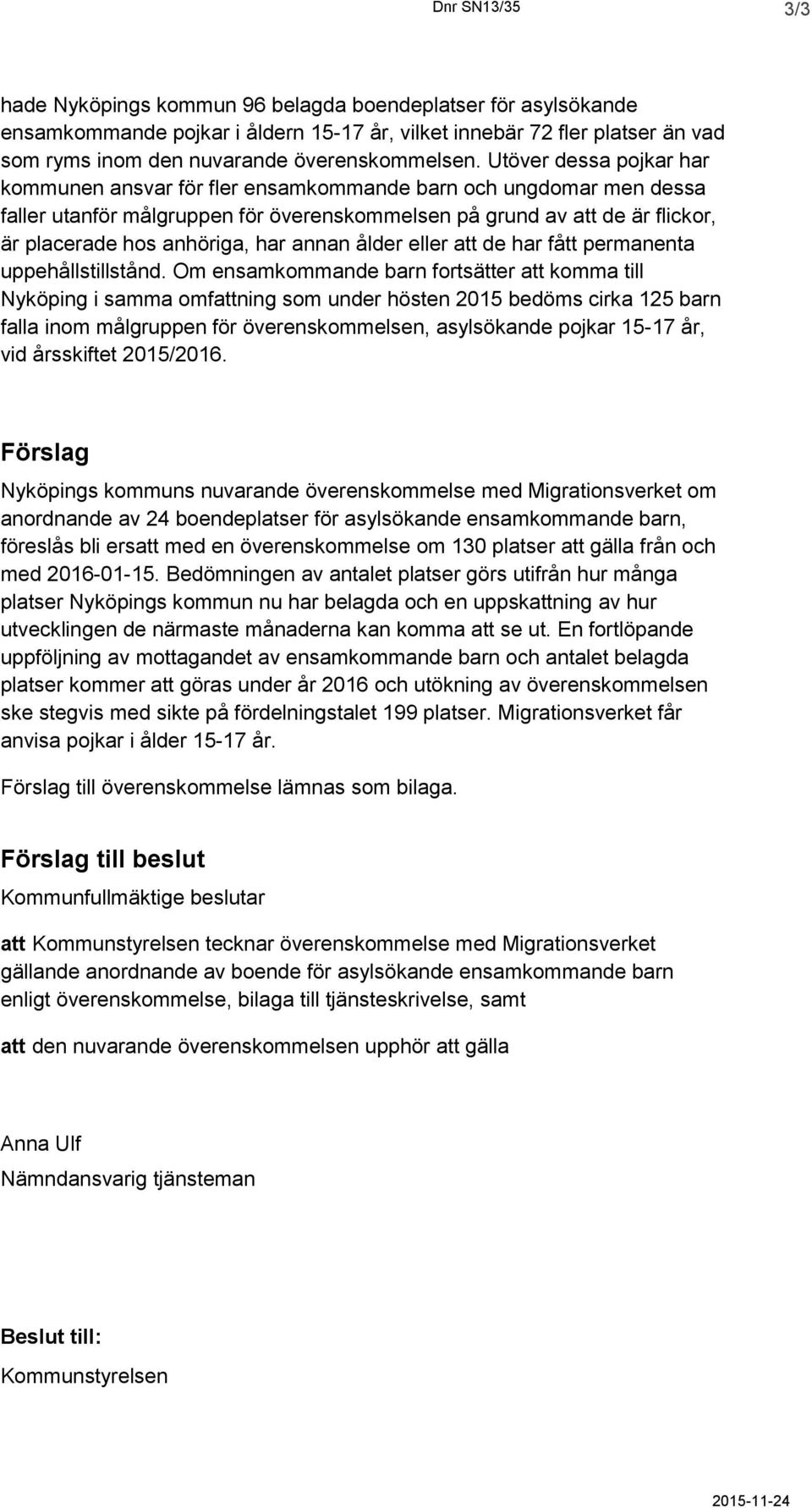 Dnr SN13/35 3/3

hade Nyköpings kommun 96 belagda boendeplatser för asylsökande ensamkommande pojkar i åldern 15-17 år, vilket innebär 72 fler platser än vad som ryms inom den nuvarande överenskommelsen. Utöver dessa pojkar har kommunen ansvar för fler ensamkommande barn och ungdomar men dessa faller utanför målgruppen för överenskommelsen på grund av att de är flickor, är placerade hos anhöriga, har annan ålder eller att de har fått permanenta uppehållstillstånd. Om ensamkommande barn fortsätter att komma till Nyköping i samma omfattning som under hösten 2015 bedöms cirka 125 barn falla inom målgruppen för överenskommelsen, asylsökande pojkar 15-17 år, vid årsskiftet 2015/2016.

Förslag

Nyköpings kommuns nuvarande överenskommelse med Migrationsverket om anordnande av 24 boendeplatser för asylsökande ensamkommande barn, föreslås bli ersatt med en överenskommelse om 130 platser att gälla från och med 2016-01-15. Bedömningen av antalet platser görs utifrån hur många platser Nyköpings kommun nu har belagda och en uppskattning av hur utvecklingen de närmaste månaderna kan komma att se ut. En fortlöpande uppföljning av mottagandet av ensamkommande barn och antalet belagda platser kommer att göras under år 2016 och utökning av överenskommelsen ske stegvis med sikte på fördelningstalet 199 platser. Migrationsverket får anvisa pojkar i ålder 15-17 år.

Förslag till överenskommelse lämnas som bilaga.

Förslag till beslut

Kommunfullmäktige beslutar

att Kommunstyrelsen tecknar överenskommelse med Migrationsverket gällande anordnande av boende för asylsökande ensamkommande barn enligt överenskommelse, bilaga till tjänsteskrivelse, samt

att den nuvarande överenskommelsen upphör att gälla

Anna Ulf
Nämndansvarig tjänsteman

Beslut till:

Kommunstyrelsen

2015-11-24